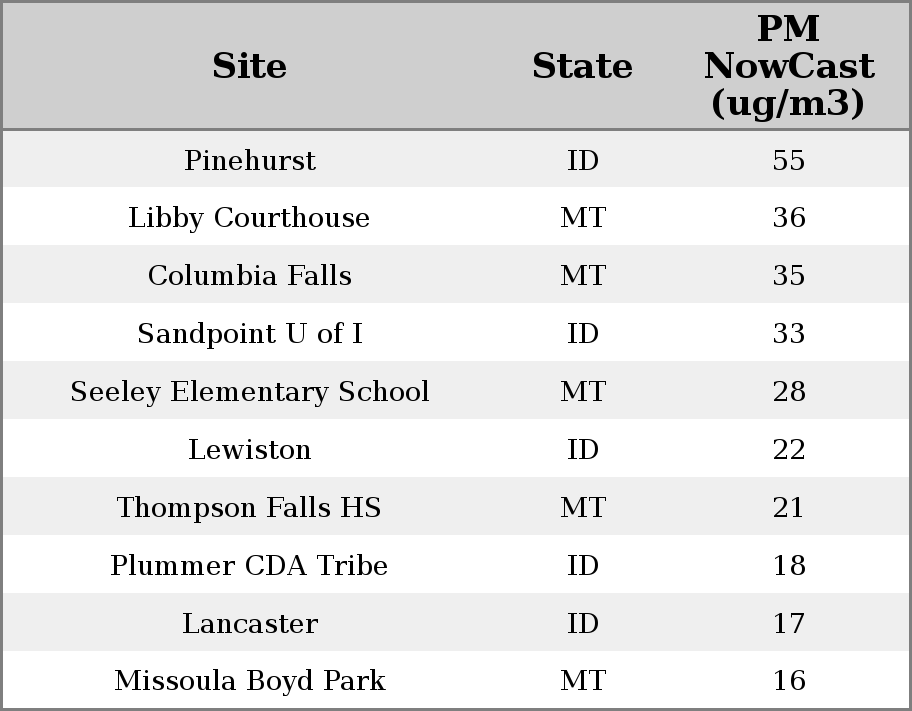 | Site | State | PM NowCast (ug/m3) |
|---|---|---|
| Pinehurst | ID | 55 |
| Libby Courthouse | MT | 36 |
| Columbia Falls | MT | 35 |
| Sandpoint U of I | ID | 33 |
| Seeley Elementary School | MT | 28 |
| Lewiston | ID | 22 |
| Thompson Falls HS | MT | 21 |
| Plummer CDA Tribe | ID | 18 |
| Lancaster | ID | 17 |
| Missoula Boyd Park | MT | 16 |